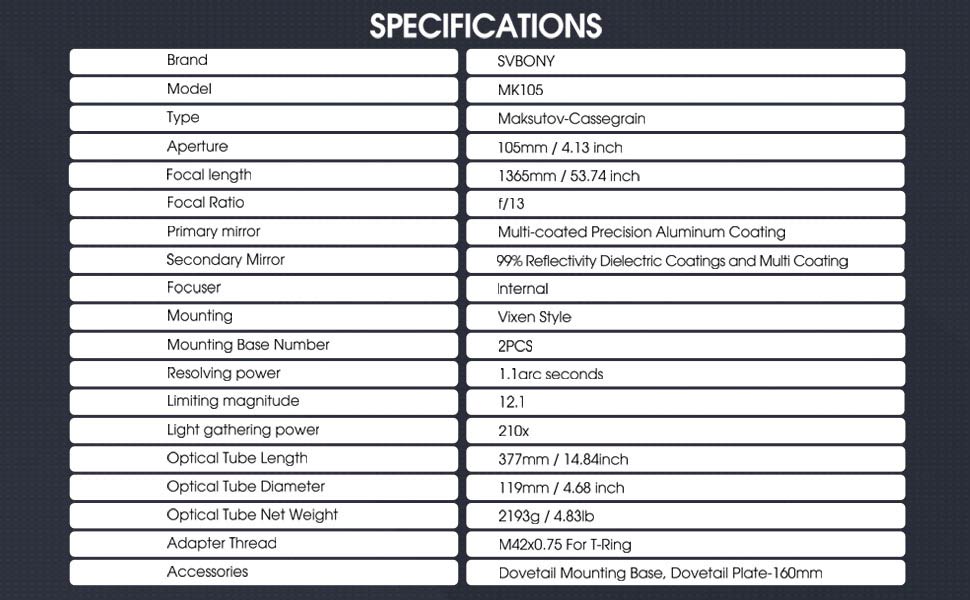 SPECIFICATIONS

| Brand | SVBONY |
|---|---|
| Model | MK105 |
| Type | Maksutov-Cassegrain |
| Aperture | 105mm / 4.13 inch |
| Focal length | 1365mm / 53.74 inch |
| Focal Ratio | f/13 |
| Primary mirror | Multi-coated Precision Aluminum Coating |
| Secondary Mirror | 99% Reflectivity Dielectric Coatings and Multi Coating |
| Focuser | Internal |
| Mounting | Vixen Style |
| Mounting Base Number | 2PCS |
| Resolving power | 1.1arc seconds |
| Limiting magnitude | 12.1 |
| Light gathering power | 210x |
| Optical Tube Length | 377mm / 14.84inch |
| Optical Tube Diameter | 119mm / 4.68 inch |
| Optical Tube Net Weight | 2193g / 4.83lb |
| Adapter Thread | M42x0.75 For T-Ring |
| Accessories | Dovetail Mounting Base, Dovetail Plate-160mm |